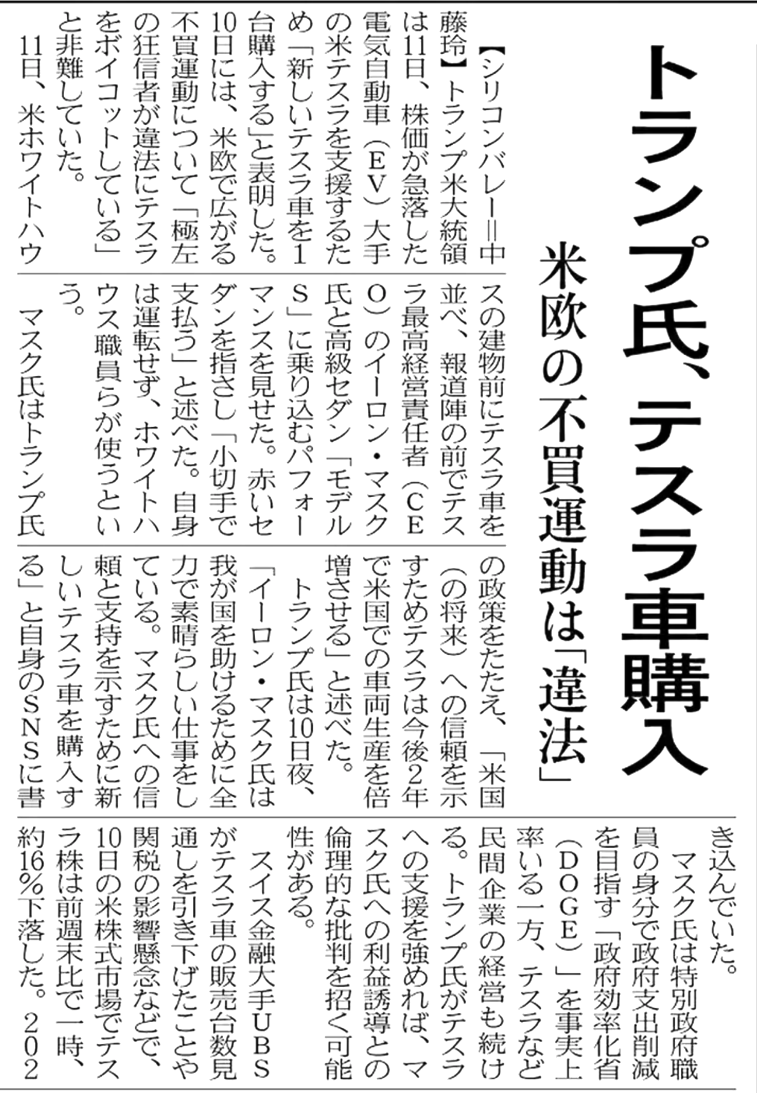 トランプ氏、テスラ車購入

米欧の不買運動は「違法」

【シリコンバレー＝中藤玲】トランプ米大統領は11日、株価が急落した電気自動車（EV）大手の米テスラを支援するため「新しいテスラ車を1台購入する」と表明した。10日には、米欧で広がる不買運動について「極左の狂信者が違法にテスラをボイコットしている」と非難していた。

11日、米ホワイトハウスの建物前にテスラ車を並べ、報道陣の前でテスラ最高経営責任者（CEO）のイーロン・マスク氏と高級セダン「モデルS」に乗り込むパフォーマンスを見せた。赤いセダンを指さし「小切手で支払う」と述べた。自身は運転せず、ホワイトハウス職員らが使うという。

マスク氏はトランプ氏の政策をたたえ、「米国（の将来）への信頼を示すためテスラは今後2年で米国での車両生産を倍増させる」と述べた。

トランプ氏は10日夜、「イーロン・マスク氏は我が国を助けるために全力で素晴らしい仕事をしている。マスク氏への信頼と支持を示すために新しいテスラ車を購入する」と自身のSNSに書き込んでいた。

マスク氏は特別政府職員の身分で政府支出削減を目指す「政府効率化省（DOGE）」を事実上率いる一方、テスラなど民間企業の経営も続ける。トランプ氏がテスラへの支援を強めれば、マスク氏への利益誘導との倫理的な批判を招く可能性がある。

スイス金融大手UBSがテスラ車の販売台数見通しを引き下げたことや関税の影響懸念などで、10日の米株式市場でテスラ株は前週末比で一時、約16％下落した。202